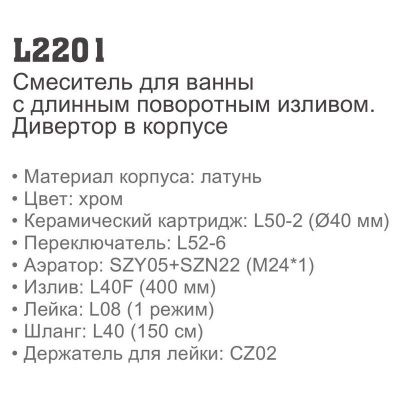 L2201

Смеситель для ванны с длинным поворотным изливом. Дивертор в корпусе

• Материал корпуса: латунь
• Цвет: хром
• Керамический картридж: L50-2 (Ø40 мм)
• Переключатель: L52-6
• Аэратор: SZY05+SZN22 (M24*1)
• Излив: L40F (400 мм)
• Лейка: L08 (1 режим)
• Шланг: L40 (150 см)
• Держатель для лейки: CZ02